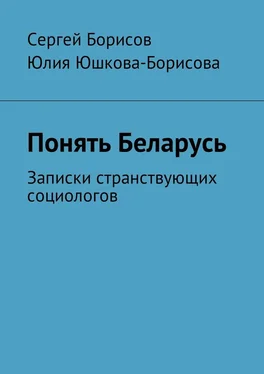 Сергей Борисов
Юлия Юшкова-Борисова

Понять Беларусь

Записки странствующих социологов